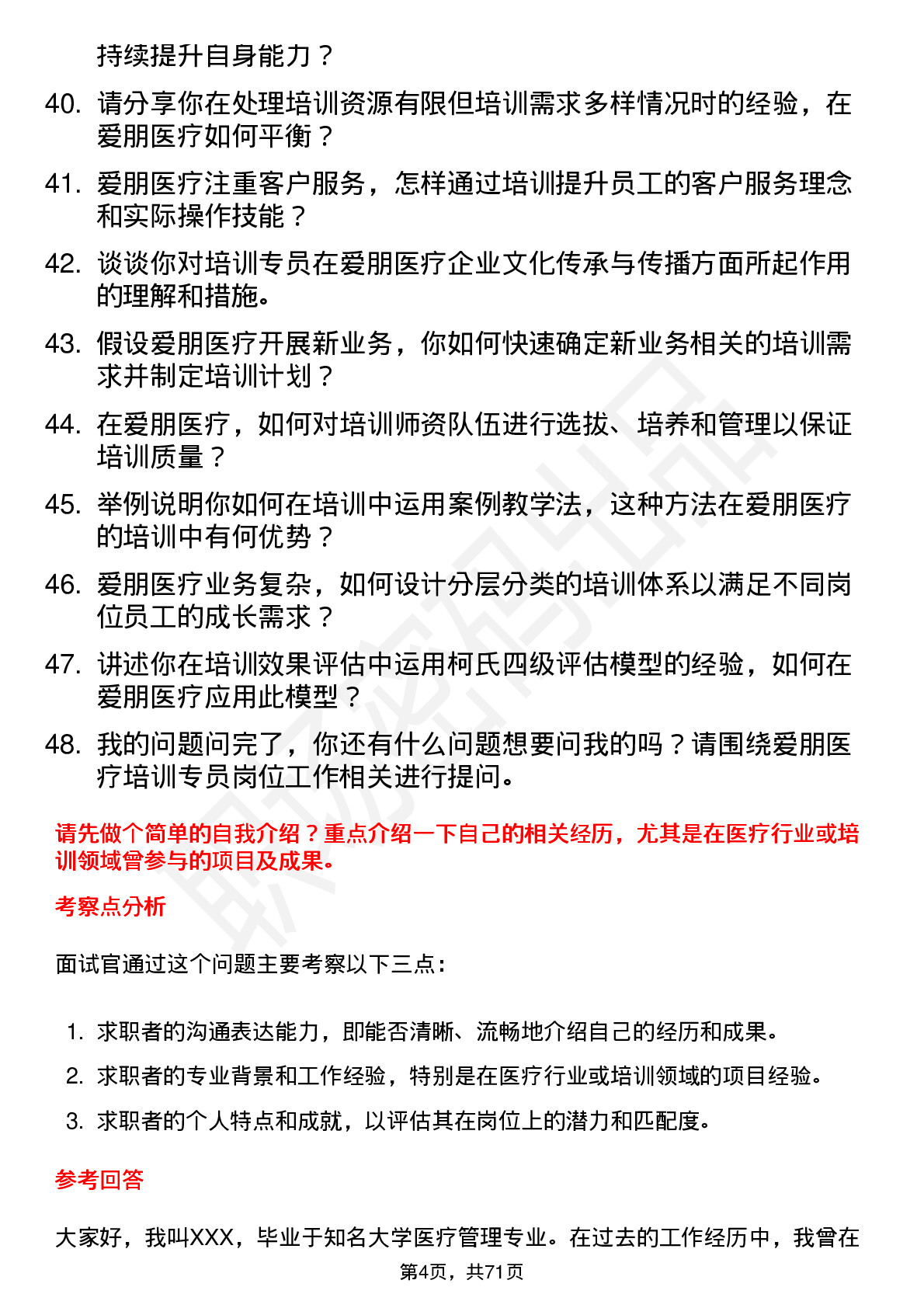 持续提升自身能力？

40. 请分享你在处理培训资源有限但培训需求多样情况时的经验，在爱朋医疗如何平衡？

41. 爱朋医疗注重客户服务，怎样通过培训提升员工的客户服务理念和实际操作技能？

42. 谈谈你对培训专员在爱朋医疗企业文化传承与传播方面所起作用的理解和措施。

43. 假设爱朋医疗开展新业务，你如何快速确定新业务相关的培训需求并制定培训计划？

44. 在爱朋医疗，如何对培训师资队伍进行选拔、培养和管理以保证培训质量？

45. 举例说明你如何在培训中运用案例教学法，这种方法在爱朋医疗的培训中有何优势？

46. 爱朋医疗业务复杂，如何设计分层分类的培训体系以满足不同岗位员工的成长需求？

47. 讲述你在培训效果评估中运用柯氏四级评估模型的经验，如何在爱朋医疗应用此模型？

48. 我的问题问完了，你还有什么问题想要问我的吗？请围绕爱朋医疗培训专员岗位工作相关进行提问。

请先做个简单的自我介绍？重点介绍一下自己的相关经历，尤其是在医疗行业或培训领域曾参与的项目及成果。

考察点分析

面试官通过这个问题主要考察以下三点：

1. 求职者的沟通表达能力，即能否清晰、流畅地介绍自己的经历和成果。
2. 求职者的专业背景和工作经验，特别是在医疗行业或培训领域的项目经验。
3. 求职者的个人特点和成就，以评估其在岗位上的潜力和匹配度。

参考回答

大家好，我叫XXX，毕业于知名大学医疗管理专业。在过去的工作经历中，我曾在

第4页，共71页